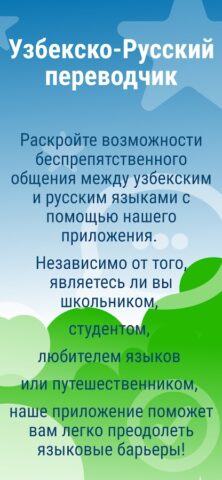 Узбекско-Русский переводчик

Раскройте возможности беспрепятственного общения между узбекским и русским языками с помощью нашего приложения.

Независимо от того, являетесь ли вы школьником,

студентом,

любителем языков

или путешественником,

наше приложение поможет вам легко преодолеть языковые барьеры!